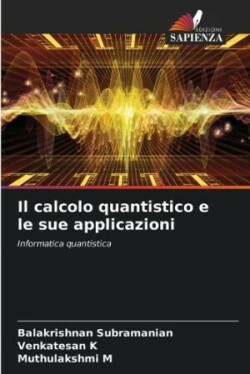 EDIZIONI
SAPIENZA

Il calcolo quantistico e le sue applicazioni

Informatica quantistica

Balakrishnan Subramanian
Venkatesan K
Muthulakshmi M